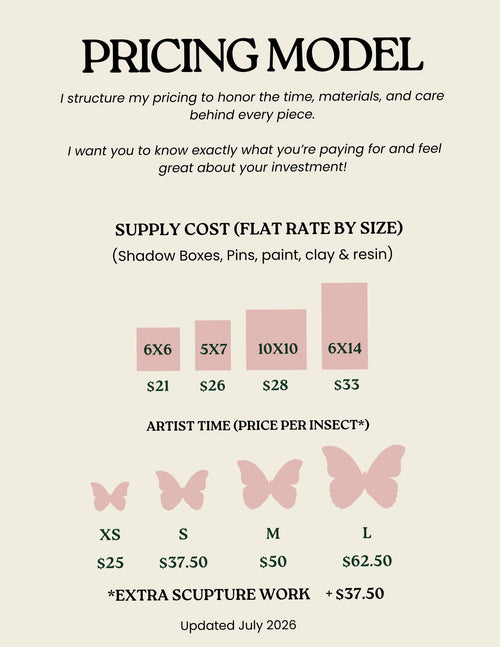 PRICING MODEL

I structure my pricing to honor the time, materials, and care behind every piece.

I want you to know exactly what you're paying for and feel great about your investment!

SUPPLY COST (FLAT RATE BY SIZE)

(Shadow Boxes, Pins, paint, clay & resin)

6X6
$21

5X7
$26

10X10
$28

6X14
$33

ARTIST TIME (PRICE PER INSECT*)

XS
$25

S
$37.50

M
$50

L
$62.50

*EXTRA SCUPTURE WORK + $37.50

Updated July 2026